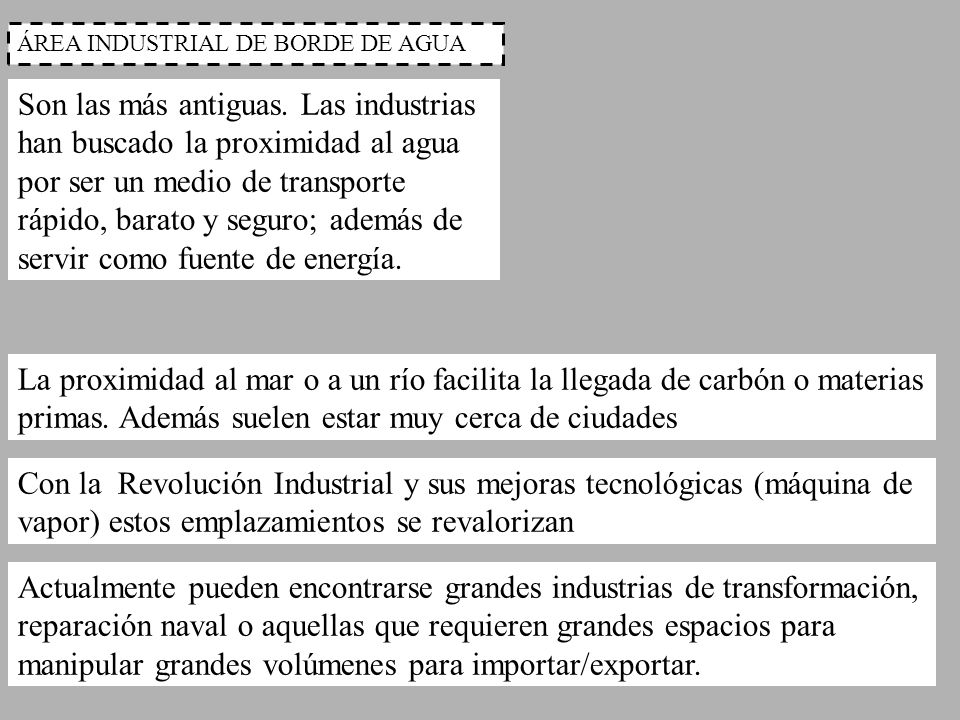 ÁREA INDUSTRIAL DE BORDE DE AGUA

Son las más antiguas. Las industrias han buscado la proximidad al agua por ser un medio de transporte rápido, barato y seguro; además de servir como fuente de energía.

La proximidad al mar o a un río facilita la llegada de carbón o materias primas. Además suelen estar muy cerca de ciudades

Con la Revolución Industrial y sus mejoras tecnológicas (máquina de vapor) estos emplazamientos se revalorizan

Actualmente pueden encontrarse grandes industrias de transformación, reparación naval o aquellas que requieren grandes espacios para manipular grandes volúmenes para importar/exportar.